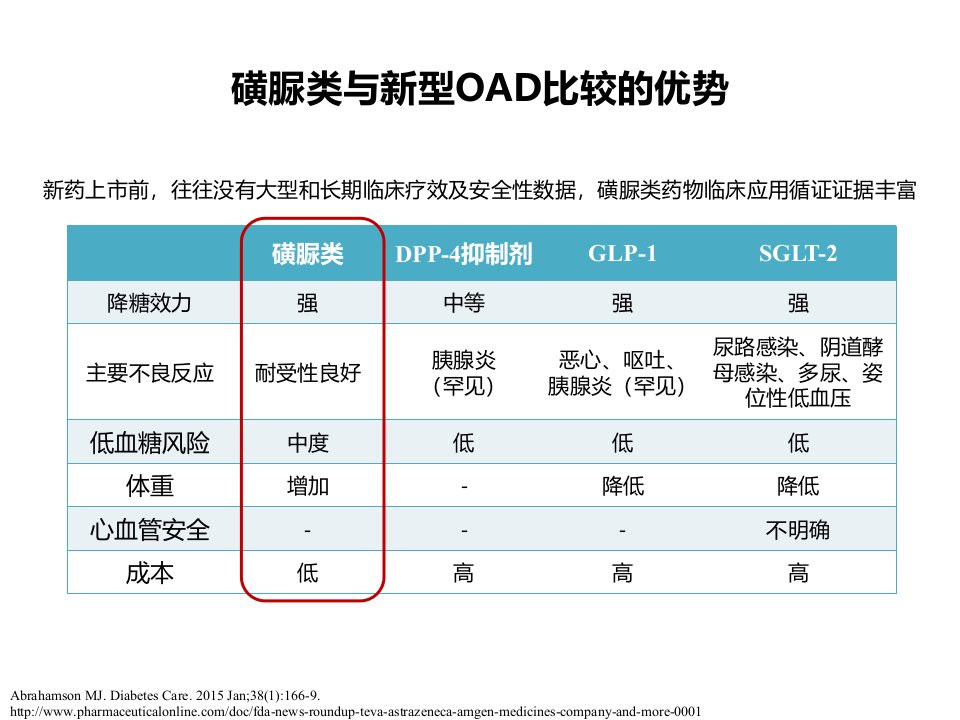 磺脲类与新型OAD比较的优势

新药上市前，往往没有大型和长期临床疗效及安全性数据，磺脲类药物临床应用循证证据丰富

| | 磺脲类 | DPP-4抑制剂 | GLP-1 | SGLT-2 |
|---|---|---|---|---|
| 降糖效力 | 强 | 中等 | 强 | 强 |
| 主要不良反应 | 耐受性良好 | 胰腺炎（罕见） | 恶心、呕吐、胰腺炎（罕见） | 尿路感染、阴道酵母感染、多尿、姿位性低血压 |
| 低血糖风险 | 中度 | 低 | 低 | 低 |
| 体重 | 增加 | - | 降低 | 降低 |
| 心血管安全 | - | - | - | 不明确 |
| 成本 | 低 | 高 | 高 | 高 |

Abrahamson MJ. Diabetes Care. 2015 Jan;38(1):166-9.
http://www.pharmaceuticalonline.com/doc/fda-news-roundup-teva-astrazeneca-amgen-medicines-company-and-more-0001